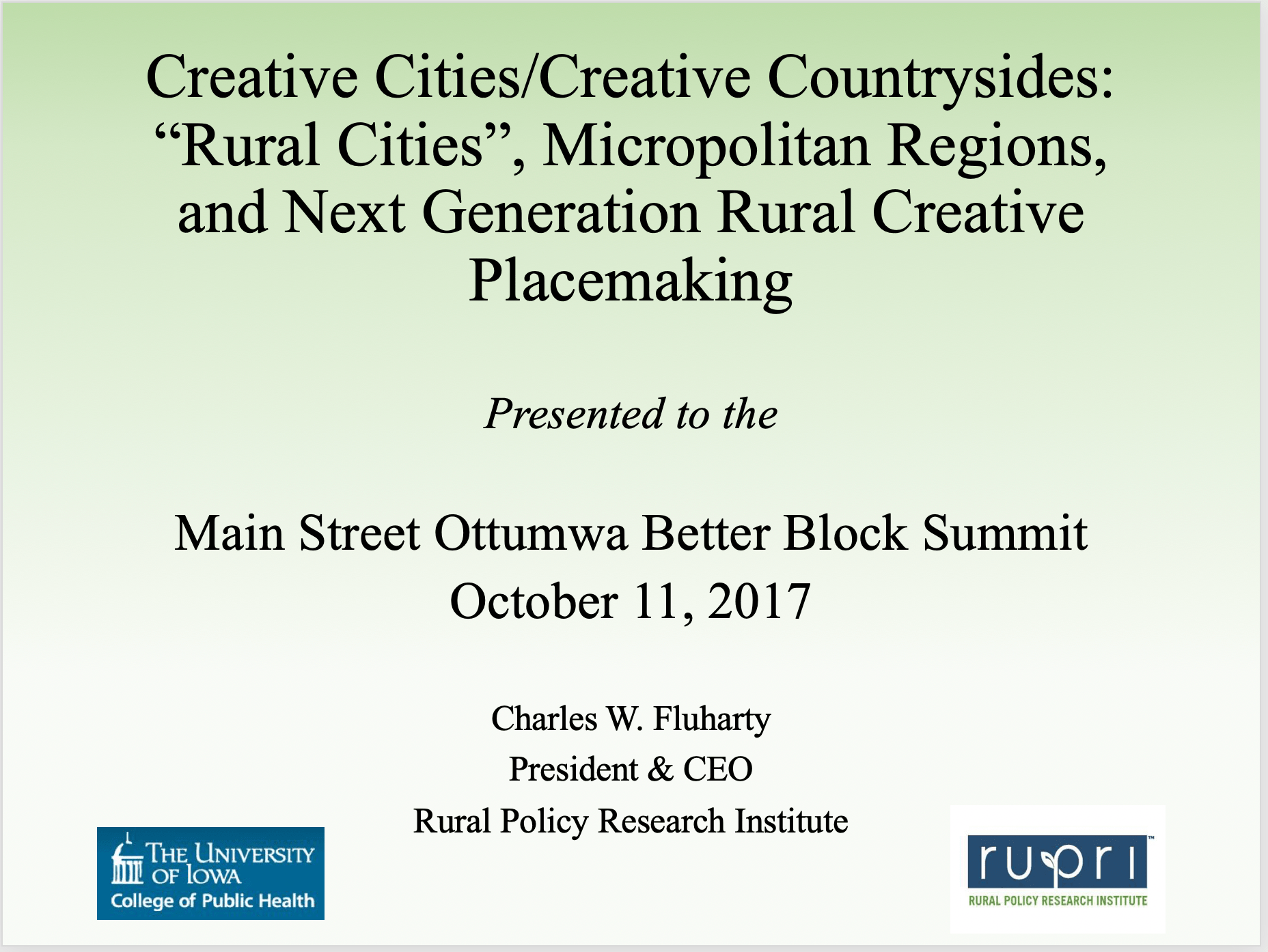 Creative Cities/Creative Countrysides: "Rural Cities", Micropolitan Regions, and Next Generation Rural Creative Placemaking

Presented to the

Main Street Ottumwa Better Block Summit
October 11, 2017

Charles W. Fluharty
President & CEO
Rural Policy Research Institute

THE UNIVERSITY OF IOWA
College of Public Health

rupri™
RURAL POLICY RESEARCH INSTITUTE